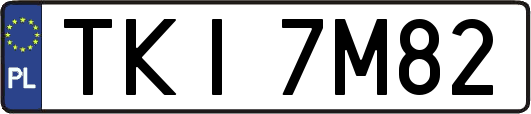 PL
TKI 7M82